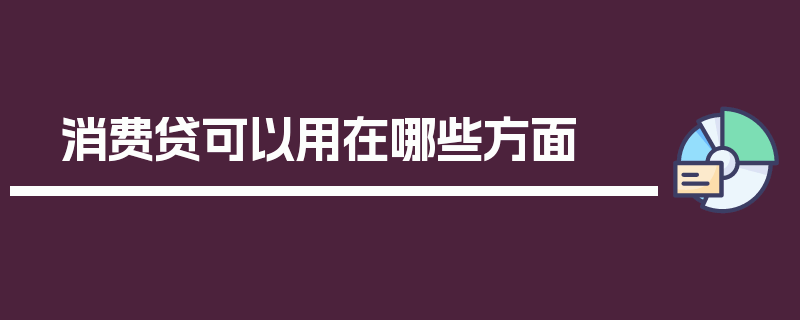 消费贷可以用在哪些方面